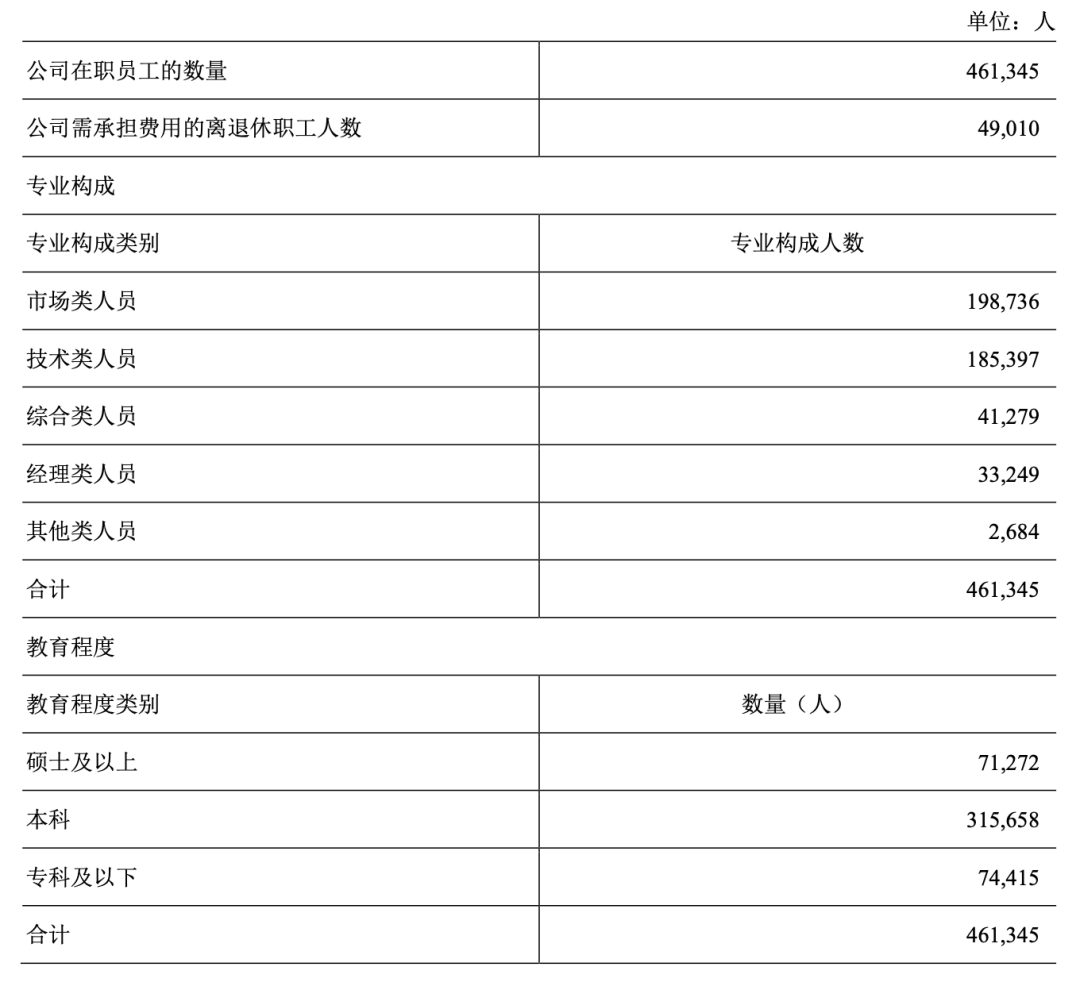 单位：人

| 公司在职员工的数量 | 461,345 |
|---|---|
| 公司需承担费用的离退休职工人数 | 49,010 |
| 专业构成 | |
| 专业构成类别 | 专业构成人数 |
| 市场类人员 | 198,736 |
| 技术类人员 | 185,397 |
| 综合类人员 | 41,279 |
| 经理类人员 | 33,249 |
| 其他类人员 | 2,684 |
| 合计 | 461,345 |
| 教育程度 | |
| 教育程度类别 | 数量（人） |
| 硕士及以上 | 71,272 |
| 本科 | 315,658 |
| 专科及以下 | 74,415 |
| 合计 | 461,345 |